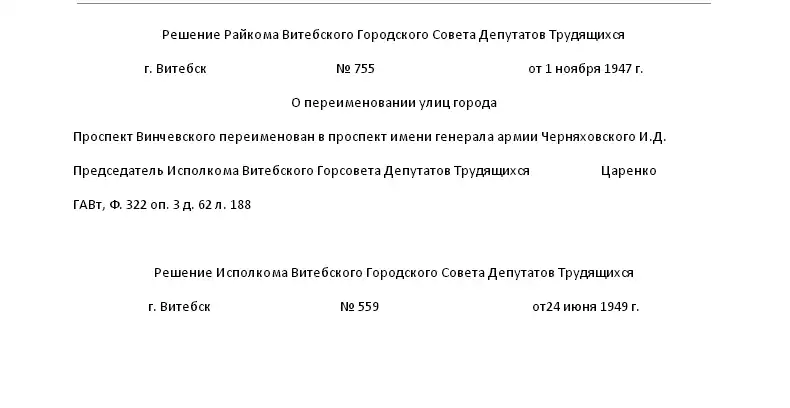 Решение Райкома Витебского Городского Совета Депутатов Трудящихся

г. Витебск № 755 от 1 ноября 1947 г.

О переименовании улиц города

Проспект Винчевского переименован в проспект имени генерала армии Черняховского И.Д.

Председатель Исполкома Витебского Горсовета Депутатов Трудящихся Царенко

ГАВт, Ф. 322 оп. 3 д. 62 л. 188

Решение Исполкома Витебского Городского Совета Депутатов Трудящихся

г. Витебск № 559 от24 июня 1949 г.